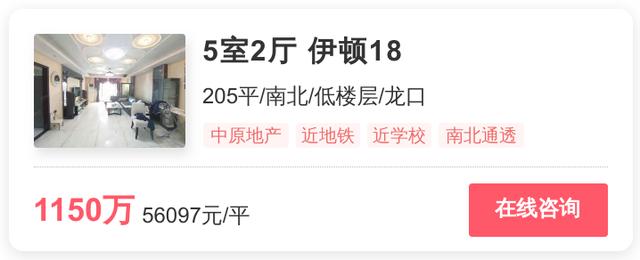 5室2厅 伊顿18

205平/南北/低楼层/龙口

中原地产 近地铁 近学校 南北通透

1150万 56097元/平

在线咨询